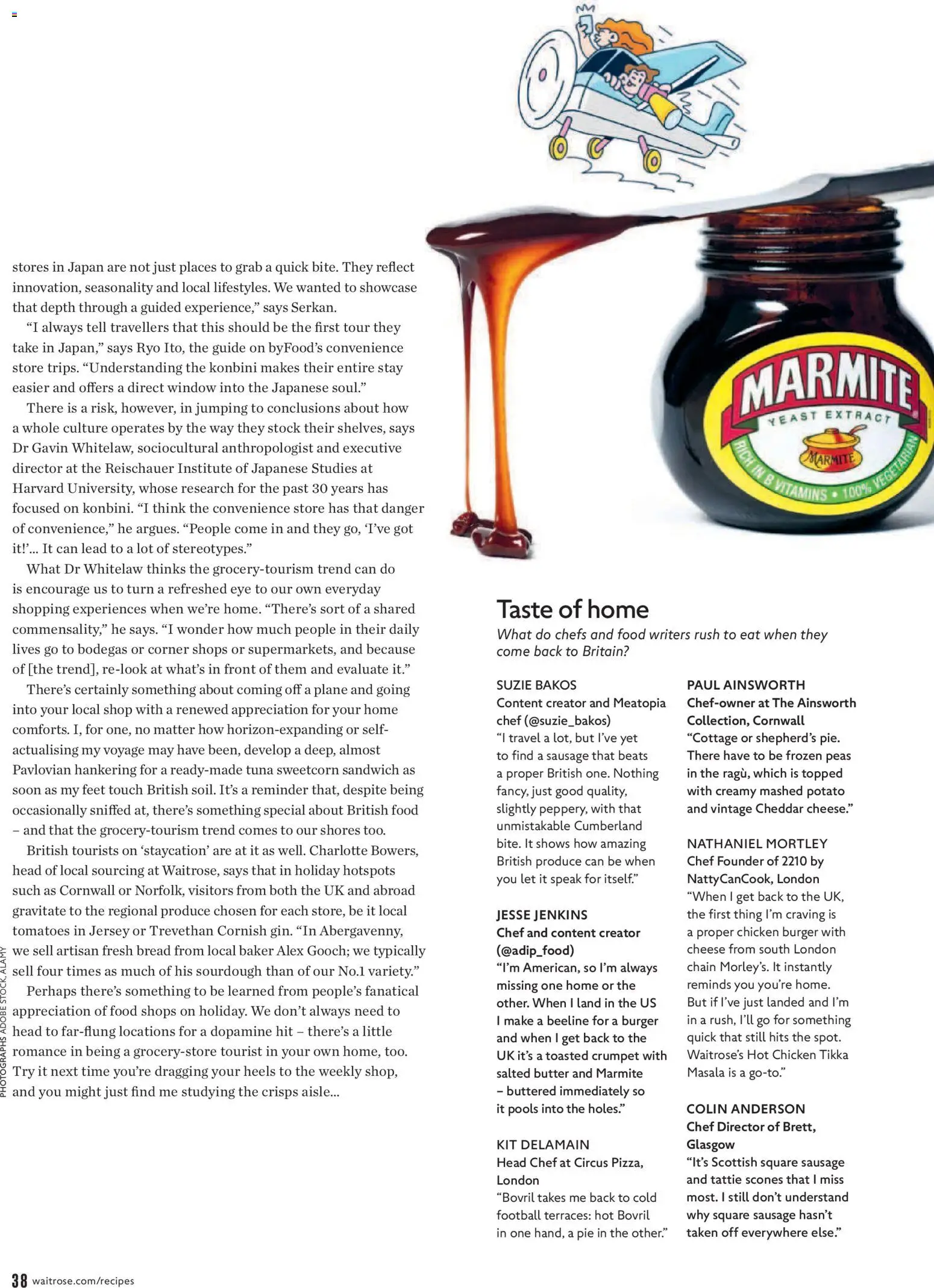 stores in Japan are not just places to grab a quick bite. They reflect innovation, seasonality and local lifestyles. We wanted to showcase that depth through a guided experience," says Serkan.

"I always tell travellers that this should be the first tour they take in Japan," says Ryo Ito, the guide on byFood's convenience store trips. "Understanding the konbini makes their entire stay easier and offers a direct window into the Japanese soul."

There is a risk, however, in jumping to conclusions about how a whole culture operates by the way they stock their shelves, says Dr Gavin Whitelaw, sociocultural anthropologist and executive director at the Reischauer Institute of Japanese Studies at Harvard University, whose research for the past 30 years has focused on konbini. "I think the convenience store has that danger of convenience," he argues. "People come in and they go, 'I've got it!'... It can lead to a lot of stereotypes."

What Dr Whitelaw thinks the grocery-tourism trend can do is encourage us to turn a refreshed eye to our own everyday shopping experiences when we're home. "There's sort of a shared commensality," he says. "I wonder how much people in their daily lives go to bodegas or corner shops or supermarkets, and because of [the trend], re-look at what's in front of them and evaluate it."

There's certainly something about coming off a plane and going into your local shop with a renewed appreciation for your home comforts. I, for one, no matter how horizon-expanding or self-actualising my voyage may have been, develop a deep, almost Pavlovian hankering for a ready-made tuna sweetcorn sandwich as soon as my feet touch British soil. It's a reminder that, despite being occasionally sniffed at, there's something special about British food – and that the grocery-tourism trend comes to our shores too.

British tourists on 'staycation' are at it as well. Charlotte Bowers, head of local sourcing at Waitrose, says that in holiday hotspots such as Cornwall or Norfolk, visitors from both the UK and abroad gravitate to the regional produce chosen for each store, be it local tomatoes in Jersey or Trevethan Cornish gin. "In Abergavenny, we sell artisan fresh bread from local baker Alex Gooch; we typically sell four times as much of his sourdough than of our No.1 variety."

Perhaps there's something to be learned from people's fanatical appreciation of food shops on holiday. We don't always need to head to far-flung locations for a dopamine hit – there's a little romance in being a grocery-store tourist in your own home, too. Try it next time you're dragging your heels to the weekly shop, and you might just find me studying the crisps aisle...

PHOTOGRAPHS ADOBE STOCK, ALAMY

MARMITE
YEAST EXTRACT
MARMITE
RICH IN B VITAMINS • 100% VEGETARIAN

Taste of home
What do chefs and food writers rush to eat when they come back to Britain?

SUZIE BAKOS
Content creator and Meatopia chef (@suzie_bakos)
"I travel a lot, but I've yet to find a sausage that beats a proper British one. Nothing fancy, just good quality, slightly peppery, with that unmistakable Cumberland bite. It shows how amazing British produce can be when you let it speak for itself."

JESSE JENKINS
Chef and content creator (@adip_food)
"I'm American, so I'm always missing one home or the other. When I land in the US I make a beeline for a burger and when I get back to the UK it's a toasted crumpet with salted butter and Marmite – buttered immediately so it pools into the holes."

KIT DELAMAIN
Head Chef at Circus Pizza, London
"Bovril takes me back to cold football terraces: hot Bovril in one hand, a pie in the other."

PAUL AINSWORTH
Chef-owner at The Ainsworth Collection, Cornwall
"Cottage or shepherd's pie. There have to be frozen peas in the ragù, which is topped with creamy mashed potato and vintage Cheddar cheese."

NATHANIEL MORTLEY
Chef Founder of 2210 by NattyCanCook, London
"When I get back to the UK, the first thing I'm craving is a proper chicken burger with cheese from south London chain Morley's. It instantly reminds you you're home. But if I've just landed and I'm in a rush, I'll go for something quick that still hits the spot. Waitrose's Hot Chicken Tikka Masala is a go-to."

COLIN ANDERSON
Chef Director of Brett, Glasgow
"It's Scottish square sausage and tattie scones that I miss most. I still don't understand why square sausage hasn't taken off everywhere else."

38 waitrose.com/recipes